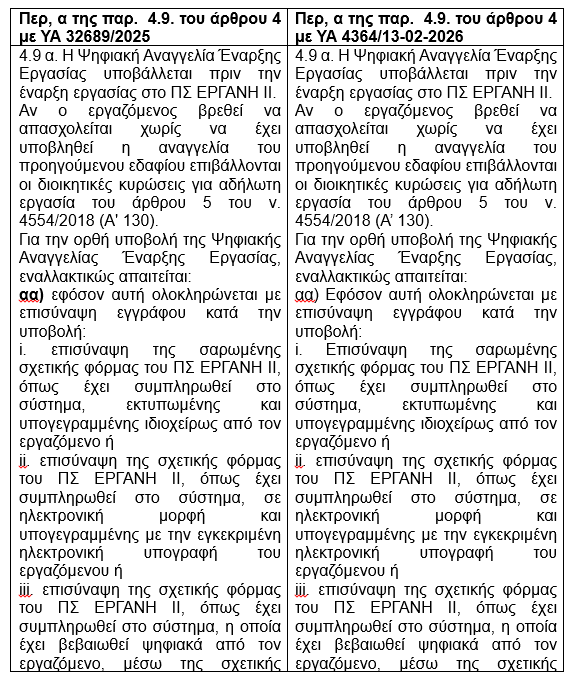 | Περ, α της παρ. 4.9. του άρθρου 4 με ΥΑ 32689/2025 | Περ, α της παρ. 4.9. του άρθρου 4 με ΥΑ 4364/13-02-2026 |
|---|---|
| 4.9 α. Η Ψηφιακή Αναγγελία Έναρξης Εργασίας υποβάλλεται πριν την έναρξη εργασίας στο ΠΣ ΕΡΓΑΝΗ ΙΙ. Αν ο εργαζόμενος βρεθεί να απασχολείται χωρίς να έχει υποβληθεί η αναγγελία του προηγούμενου εδαφίου επιβάλλονται οι διοικητικές κυρώσεις για αδήλωτη εργασία του άρθρου 5 του ν. 4554/2018 (Α' 130). Για την ορθή υποβολή της Ψηφιακής Αναγγελίας Έναρξης Εργασίας, εναλλακτικώς απαιτείται: αα) εφόσον αυτή ολοκληρώνεται με επισύναψη εγγράφου κατά την υποβολή: i. επισύναψη της σαρωμένης σχετικής φόρμας του ΠΣ ΕΡΓΑΝΗ ΙΙ, όπως έχει συμπληρωθεί στο σύστημα, εκτυπωμένης και υπογεγραμμένης ιδιοχείρως από τον εργαζόμενο ή ii. επισύναψη της σχετικής φόρμας του ΠΣ ΕΡΓΑΝΗ ΙΙ, όπως έχει συμπληρωθεί στο σύστημα, σε ηλεκτρονική μορφή και υπογεγραμμένης με την εγκεκριμένη ηλεκτρονική υπογραφή του εργαζόμενου ή iii. επισύναψη της σχετικής φόρμας του ΠΣ ΕΡΓΑΝΗ ΙΙ, όπως έχει συμπληρωθεί στο σύστημα, η οποία έχει βεβαιωθεί ψηφιακά από τον εργαζόμενο, μέσω της σχετικής | 4.9 α. Η Ψηφιακή Αναγγελία Έναρξης Εργασίας υποβάλλεται πριν την έναρξη εργασίας στο ΠΣ ΕΡΓΑΝΗ ΙΙ. Αν ο εργαζόμενος βρεθεί να απασχολείται χωρίς να έχει υποβληθεί η αναγγελία του προηγούμενου εδαφίου επιβάλλονται οι διοικητικές κυρώσεις για αδήλωτη εργασία του άρθρου 5 του ν. 4554/2018 (Α' 130). Για την ορθή υποβολή της Ψηφιακής Αναγγελίας Έναρξης Εργασίας, εναλλακτικώς απαιτείται: αα) Εφόσον αυτή ολοκληρώνεται με επισύναψη εγγράφου κατά την υποβολή: i. Επισύναψη της σαρωμένης σχετικής φόρμας του ΠΣ ΕΡΓΑΝΗ ΙΙ, όπως έχει συμπληρωθεί στο σύστημα, εκτυπωμένης και υπογεγραμμένης ιδιοχείρως από τον εργαζόμενο ή ii. επισύναψη της σχετικής φόρμας του ΠΣ ΕΡΓΑΝΗ ΙΙ, όπως έχει συμπληρωθεί στο σύστημα, σε ηλεκτρονική μορφή και υπογεγραμμένης με την εγκεκριμένη ηλεκτρονική υπογραφή του εργαζόμενου ή iii. επισύναψη της σχετικής φόρμας του ΠΣ ΕΡΓΑΝΗ ΙΙ, όπως έχει συμπληρωθεί στο σύστημα, η οποία έχει βεβαιωθεί ψηφιακά από τον εργαζόμενο, μέσω της σχετικής |